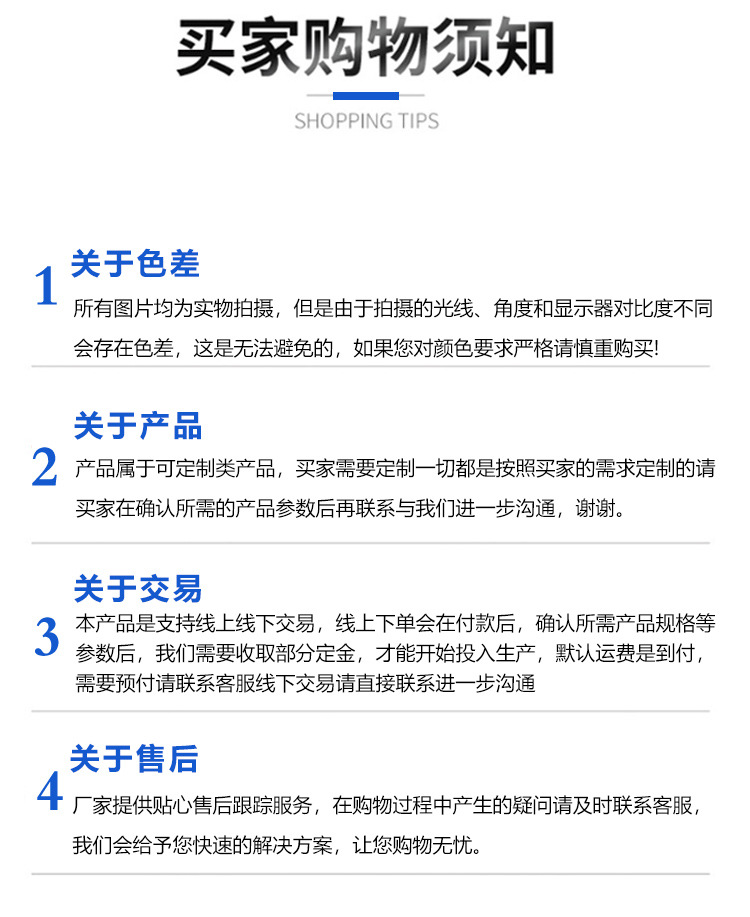 买家购物须知

SHOPPING TIPS

1

关于色差

所有图片均为实物拍摄，但是由于拍摄的光线、角度和显示器对比度不同会存在色差，这是无法避免的，如果您对颜色要求严格请慎重购买!

2

关于产品

产品属于可定制类产品，买家需要定制一切都是按照买家的需求定制的请买家在确认所需的产品参数后再联系与我们进一步沟通，谢谢。

3

关于交易

本产品是支持线上线下交易，线上下单会在付款后，确认所需产品规格等参数后，我们需要收取部分定金，才能开始投入生产，默认运费是到付，需要预付请联系客服线下交易请直接联系进一步沟通

4

关于售后

厂家提供贴心售后跟踪服务，在购物过程中产生的疑问请及时联系客服，我们会给予您快速的解决方案，让您购物无忧。